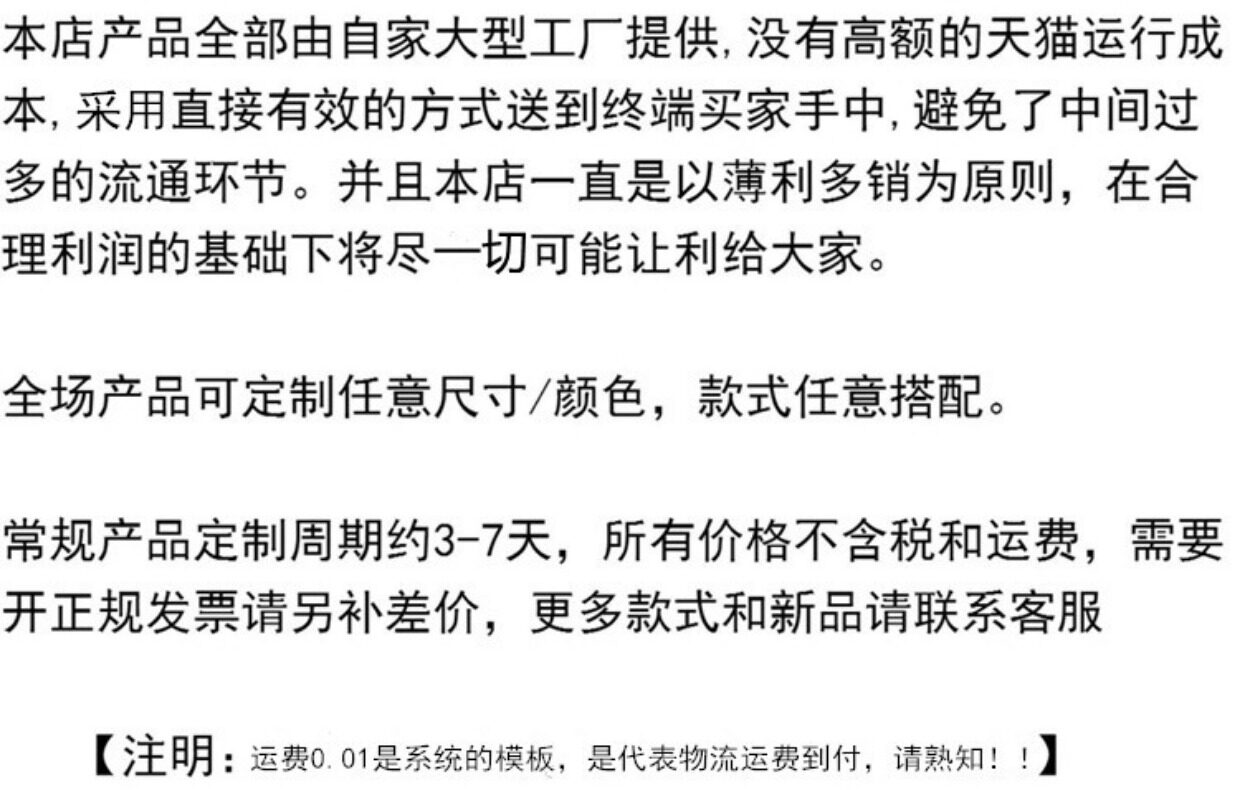 本店产品全部由自家大型工厂提供,没有高额的天猫运行成本,采用直接有效的方式送到终端买家手中,避免了中间过多的流通环节。并且本店一直是以薄利多销为原则,在合理利润的基础下将尽一切可能让利给大家。

全场产品可定制任意尺寸/颜色,款式任意搭配。

常规产品定制周期约3-7天,所有价格不含税和运费,需要开正规发票请另补差价,更多款式和新品请联系客服

【注明:运费0.01是系统的模板,是代表物流运费到付,请熟知!!】